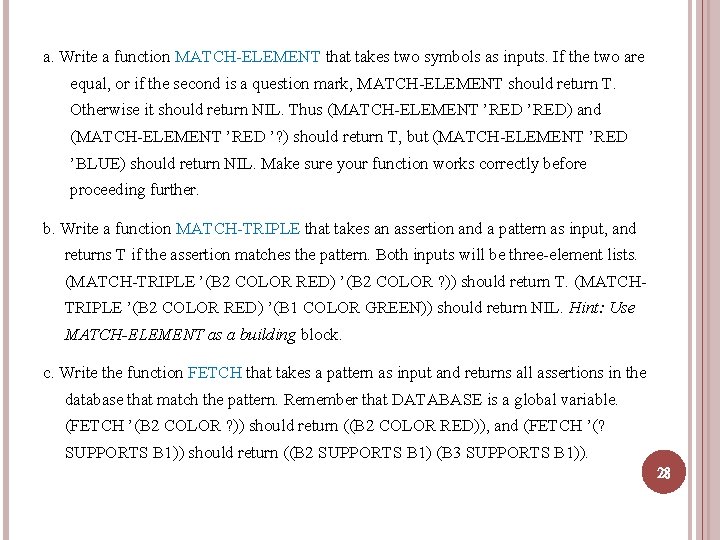 a. Write a function MATCH-ELEMENT that takes two symbols as inputs. If the two are equal, or if the second is a question mark, MATCH-ELEMENT should return T. Otherwise it should return NIL. Thus (MATCH-ELEMENT ’RED ’RED) and (MATCH-ELEMENT ’RED ’?) should return T, but (MATCH-ELEMENT ’RED ’BLUE) should return NIL. Make sure your function works correctly before proceeding further.

b. Write a function MATCH-TRIPLE that takes an assertion and a pattern as input, and returns T if the assertion matches the pattern. Both inputs will be three-element lists. (MATCH-TRIPLE ’(B2 COLOR RED) ’(B2 COLOR ?)) should return T. (MATCH-TRIPLE ’(B2 COLOR RED) ’(B1 COLOR GREEN)) should return NIL. Hint: Use MATCH-ELEMENT as a building block.

c. Write the function FETCH that takes a pattern as input and returns all assertions in the database that match the pattern. Remember that DATABASE is a global variable. (FETCH ’(B2 COLOR ?)) should return ((B2 COLOR RED)), and (FETCH ’(? SUPPORTS B1)) should return ((B2 SUPPORTS B1) (B3 SUPPORTS B1)).

28